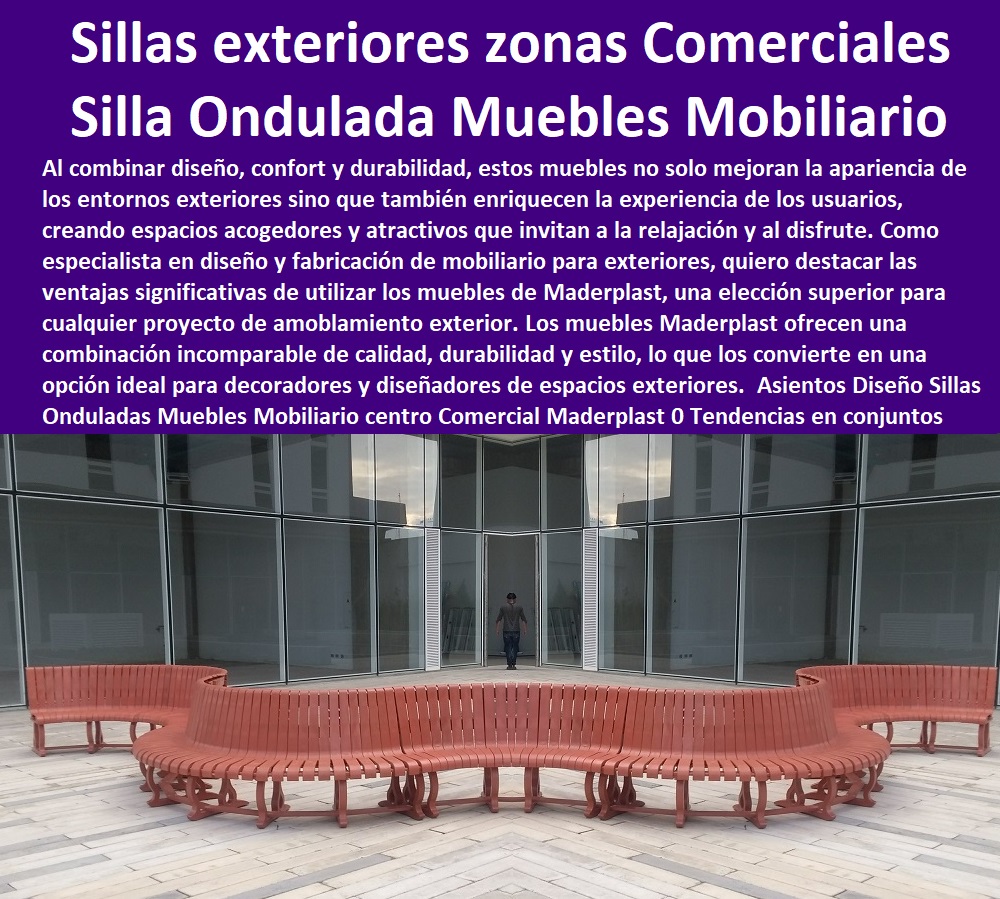 Sillas exteriores zonas Comerciales Silla Ondulada Muebles Mobiliario

Al combinar diseño, confort y durabilidad, estos muebles no solo mejoran la apariencia de los entornos exteriores sino que también enriquecen la experiencia de los usuarios, creando espacios acogedores y atractivos que invitan a la relajación y al disfrute. Como especialista en diseño y fabricación de mobiliario para exteriores, quiero destacar las ventajas significativas de utilizar los muebles de Maderplast, una elección superior para cualquier proyecto de amoblamiento exterior. Los muebles Maderplast ofrecen una combinación incomparable de calidad, durabilidad y estilo, lo que los convierte en una opción ideal para decoradores y diseñadores de espacios exteriores. Asientos Diseño Sillas Onduladas Muebles Mobiliario centro Comercial Maderplast 0 Tendencias en conjuntos